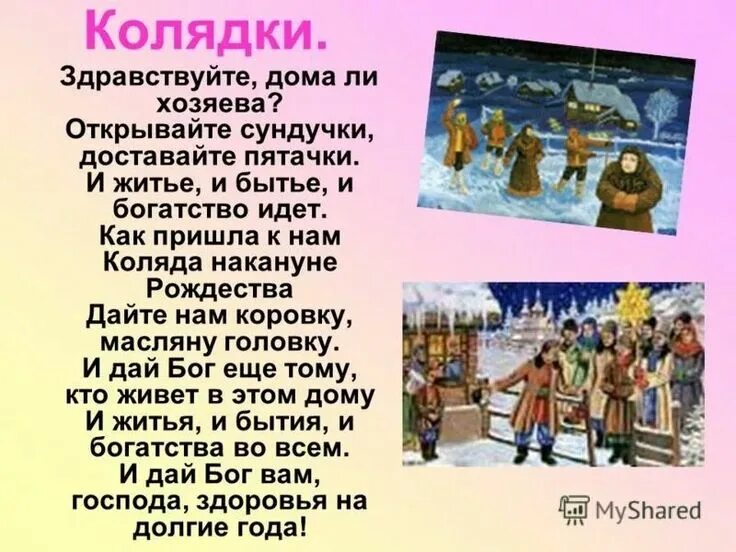 Колядки.

Здравствуйте, дома ли хозяева?
Открывайте сундучки, доставайте пятачки.
И житье, и бытье, и богатство идет.
Как пришла к нам Коляда накануне Рождества
Дайте нам коровку, масляну головку.
И дай Бог еще тому, кто живет в этом дому
И житья, и бытия, и богатства во всем.
И дай Бог вам, господа, здоровья на долгие года!

MyShared